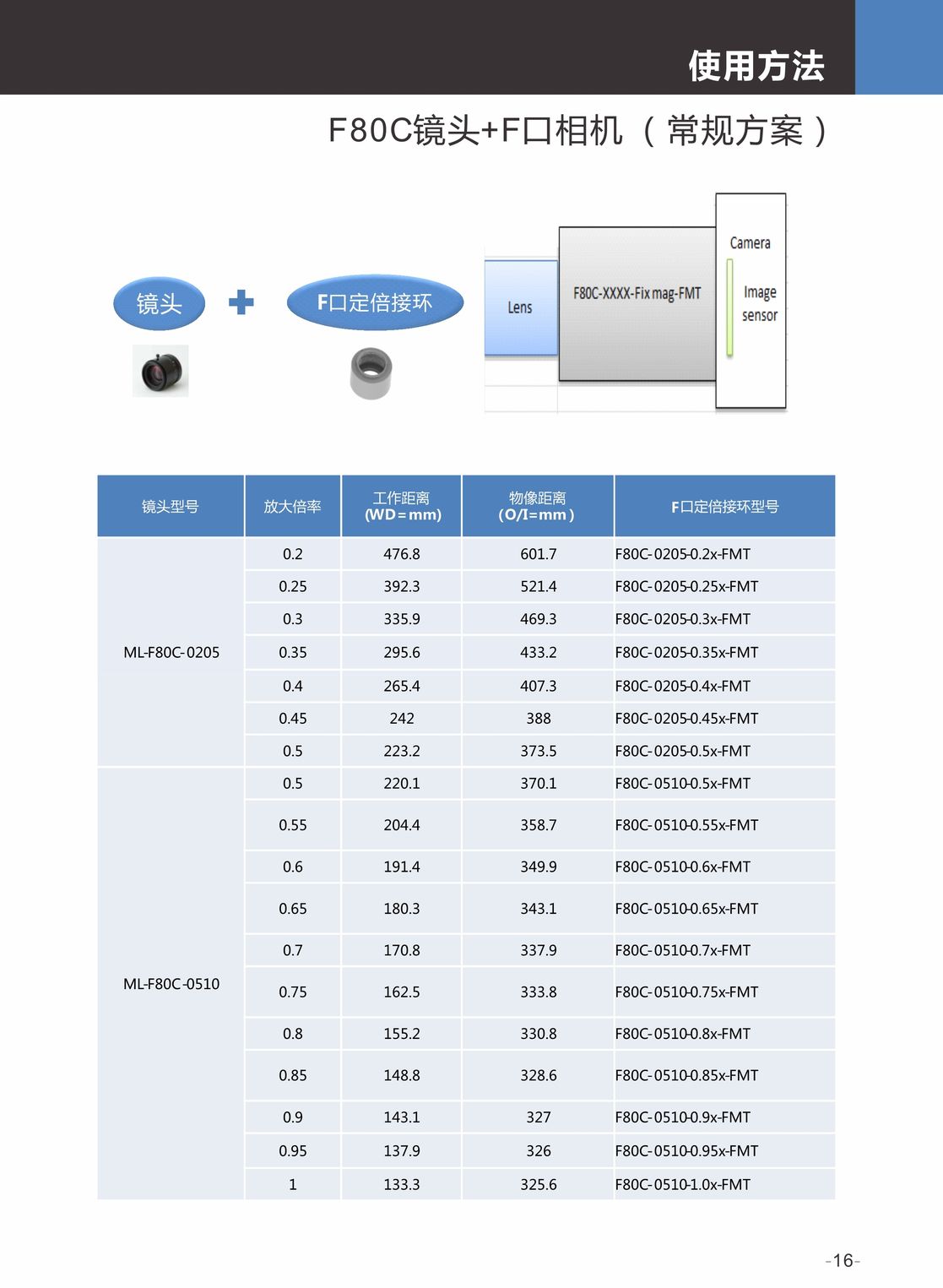 使用方法

F80C镜头+F口相机（常规方案）

镜头

F口定倍接环

Lens

F80C-XXXX-Fix mag-FMT

Camera

Image sensor

| 镜头型号 | 放大倍率 | 工作距离 (WD=mm) | 物像距离 (O/I=mm) | F口定倍接环型号 |
|---|---|---|---|---|
| ML-F80C-0205 | 0.2 | 476.8 | 601.7 | F80C-0205-0.2x-FMT |
| | 0.25 | 392.3 | 521.4 | F80C-0205-0.25x-FMT |
| | 0.3 | 335.9 | 469.3 | F80C-0205-0.3x-FMT |
| | 0.35 | 295.6 | 433.2 | F80C-0205-0.35x-FMT |
| | 0.4 | 265.4 | 407.3 | F80C-0205-0.4x-FMT |
| | 0.45 | 242 | 388 | F80C-0205-0.45x-FMT |
| | 0.5 | 223.2 | 373.5 | F80C-0205-0.5x-FMT |
| ML-F80C-0510 | 0.5 | 220.1 | 370.1 | F80C-0510-0.5x-FMT |
| | 0.55 | 204.4 | 358.7 | F80C-0510-0.55x-FMT |
| | 0.6 | 191.4 | 349.9 | F80C-0510-0.6x-FMT |
| | 0.65 | 180.3 | 343.1 | F80C-0510-0.65x-FMT |
| | 0.7 | 170.8 | 337.9 | F80C-0510-0.7x-FMT |
| | 0.75 | 162.5 | 333.8 | F80C-0510-0.75x-FMT |
| | 0.8 | 155.2 | 330.8 | F80C-0510-0.8x-FMT |
| | 0.85 | 148.8 | 328.6 | F80C-0510-0.85x-FMT |
| | 0.9 | 143.1 | 327 | F80C-0510-0.9x-FMT |
| | 0.95 | 137.9 | 326 | F80C-0510-0.95x-FMT |
| | 1 | 133.3 | 325.6 | F80C-0510-1.0x-FMT |

-16-